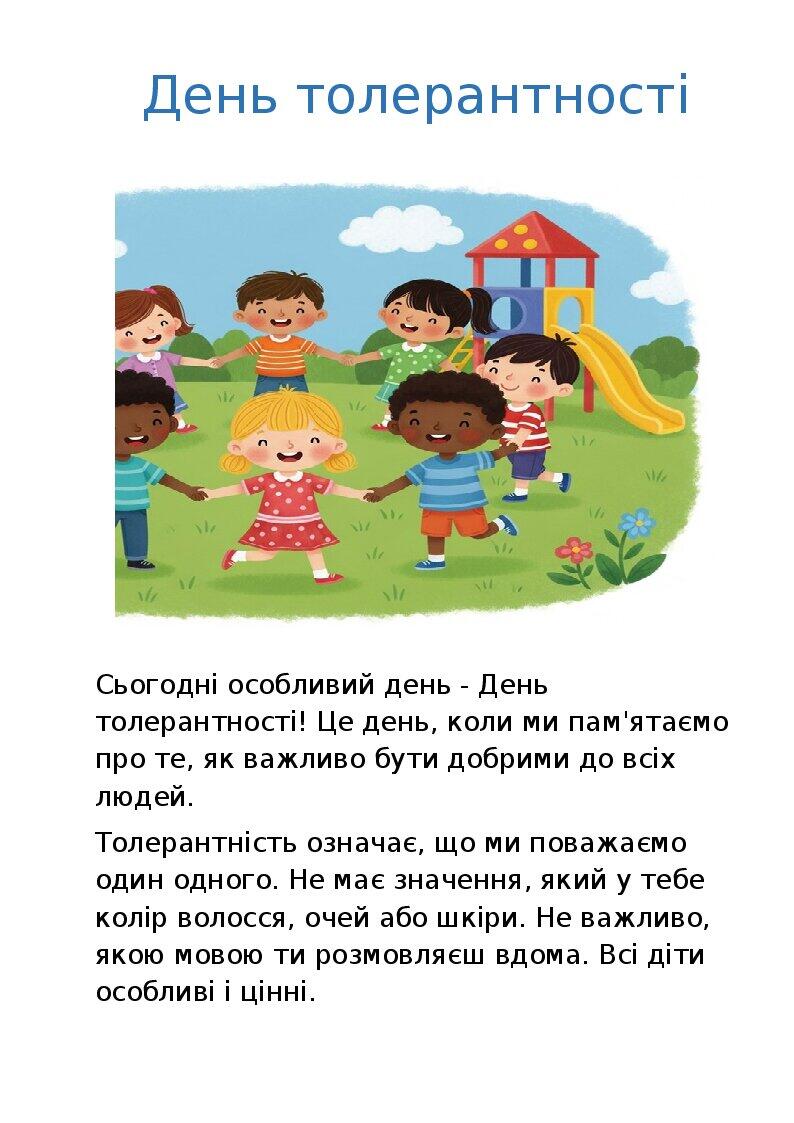 День толерантності

Сьогодні особливий день - День толерантності! Це день, коли ми пам'ятаємо про те, як важливо бути добрими до всіх людей.

Толерантність означає, що ми поважаємо один одного. Не має значення, який у тебе колір волосся, очей або шкіри. Не важливо, якою мовою ти розмовляєш вдома. Всі діти особливі і цінні.